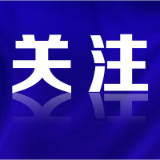 关注